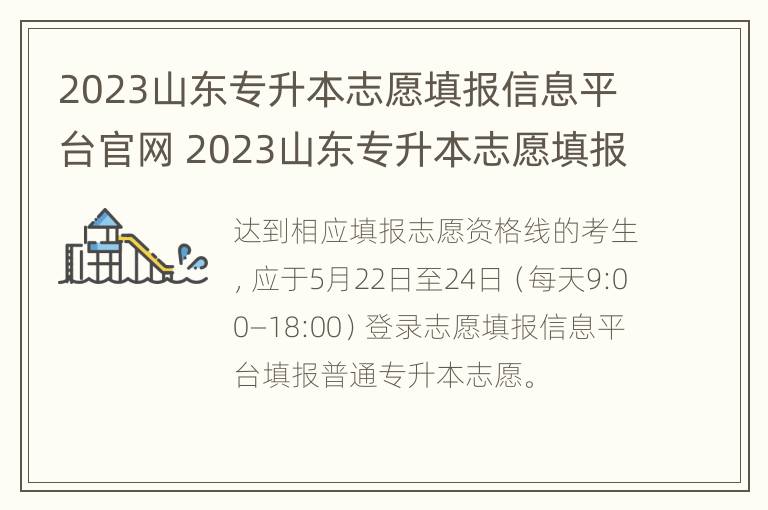 2023山东专升本志愿填报信息平台官网 2023山东专升本志愿填报

达到相应填报志愿资格线的考生，应于5月22日至24日（每天9:00–18:00）登录志愿填报信息平台填报普通专升本志愿。